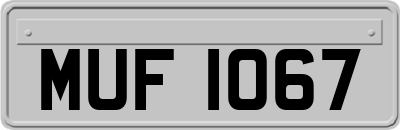 MUF 1067